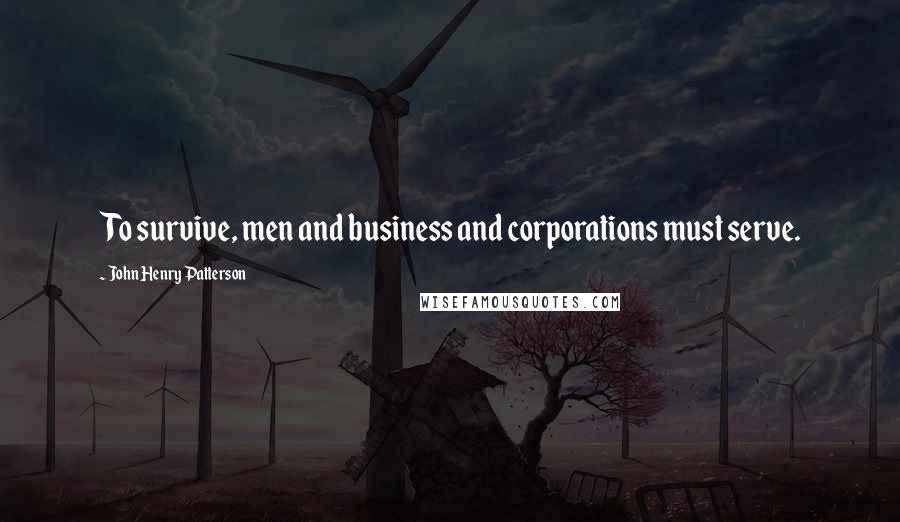 To survive, men and business and corporations must serve.

- John Henry Patterson

WISEFAMOUSQUOTES.COM